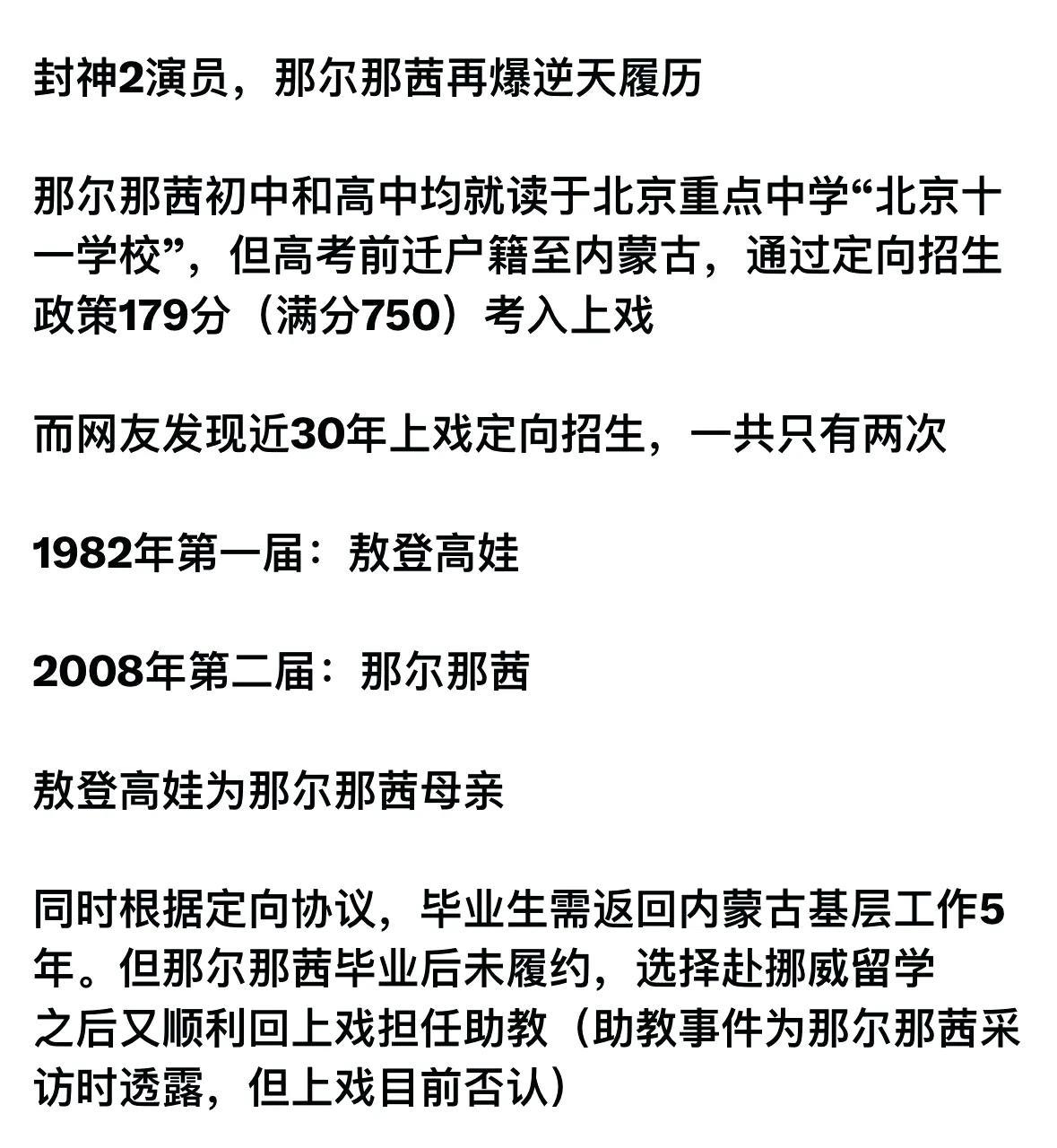 封神2演员，那尔那茜再爆逆天履历

那尔那茜初中和高中均就读于北京重点中学“北京十一学校”，但高考前迁户籍至内蒙古，通过定向招生政策179分（满分750）考入上戏

而网友发现近30年上戏定向招生，一共只有两次

1982年第一届：敖登高娃

2008年第二届：那尔那茜

敖登高娃为那尔那茜母亲

同时根据定向协议，毕业生需返回内蒙古基层工作5年。但那尔那茜毕业后未履约，选择赴挪威留学
之后又顺利回上戏担任助教（助教事件为那尔那茜采访时透露，但上戏目前否认）